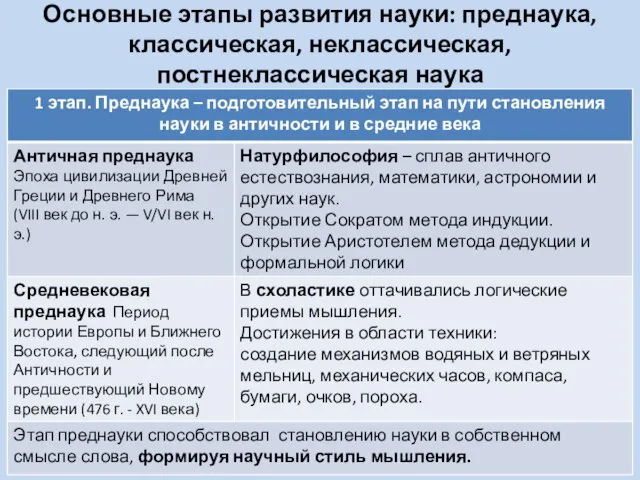 Основные этапы развития науки: преднаука, классическая, неклассическая, постнеклассическая наука

| 1 этап. Преднаука – подготовительный этап на пути становления науки в античности и в средние века | |
|---|---|
| Античная преднаука Эпоха цивилизации Древней Греции и Древнего Рима (VIII век до н. э. — V/VI век н. э.) | Натурфилософия – сплав античного естествознания, математики, астрономии и других наук. Открытие Сократом метода индукции. Открытие Аристотелем метода дедукции и формальной логики |
| Средневековая преднаука Период истории Европы и Ближнего Востока, следующий после Античности и предшествующий Новому времени (476 г. - XVI века) | В схоластике оттачивались логические приемы мышления. Достижения в области техники: создание механизмов водяных и ветряных мельниц, механических часов, компаса, бумаги, очков, пороха. |
| Этап преднауки способствовал становлению науки в собственном смысле слова, формируя научный стиль мышления. | |